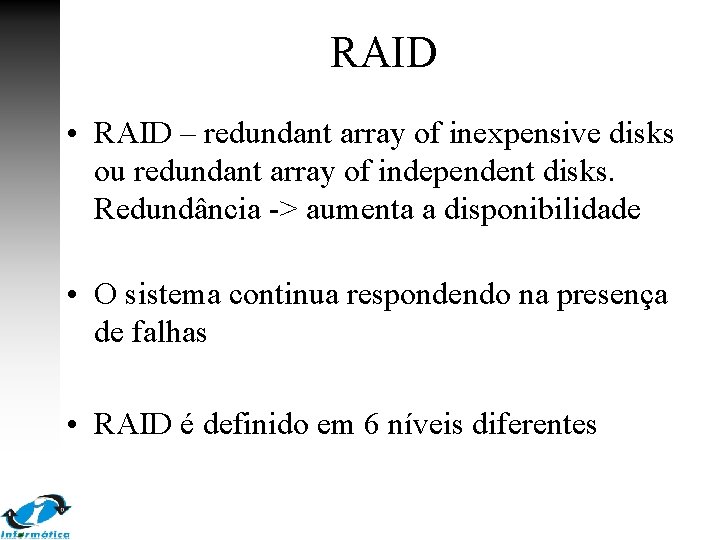 RAID

• RAID – redundant array of inexpensive disks ou redundant array of independent disks. Redundância -> aumenta a disponibilidade

• O sistema continua respondendo na presença de falhas

• RAID é definido em 6 níveis diferentes

Informática